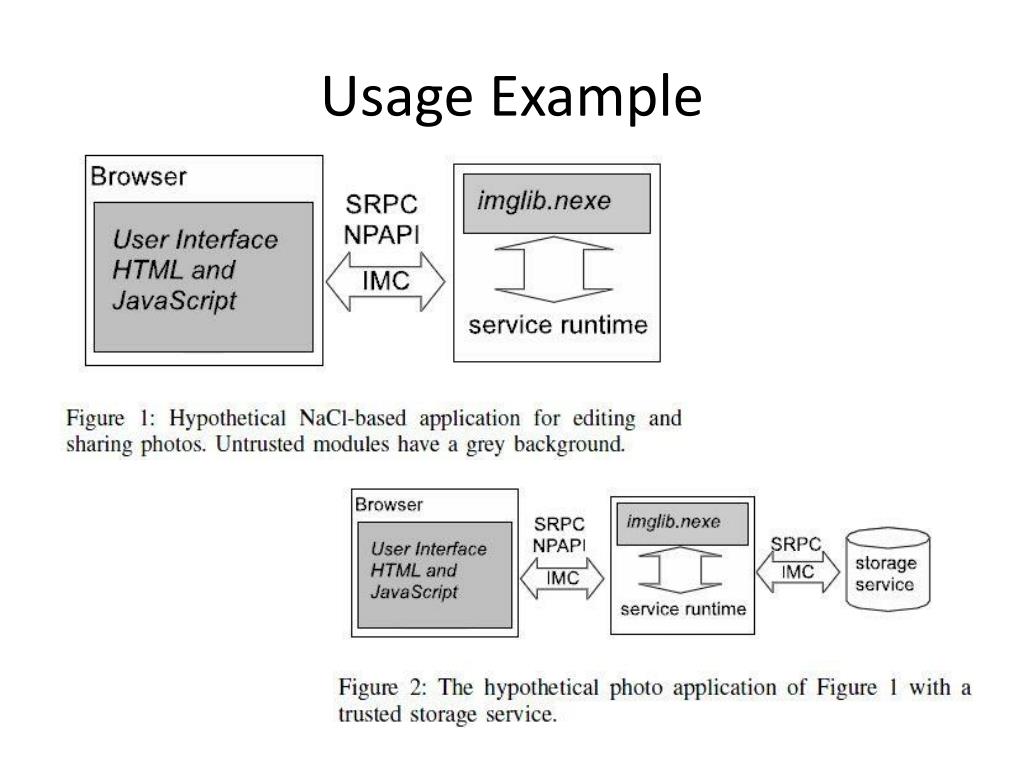 Usage Example

Browser

User Interface HTML and JavaScript

SRPC NPAPI

IMC

imglib.nexe

service runtime

Figure 1: Hypothetical NaCl-based application for editing and sharing photos. Untrusted modules have a grey background.

Browser

User Interface HTML and JavaScript

SRPC NPAPI

IMC

imglib.nexe

service runtime

SRPC

IMC

storage service

Figure 2: The hypothetical photo application of Figure 1 with a trusted storage service.